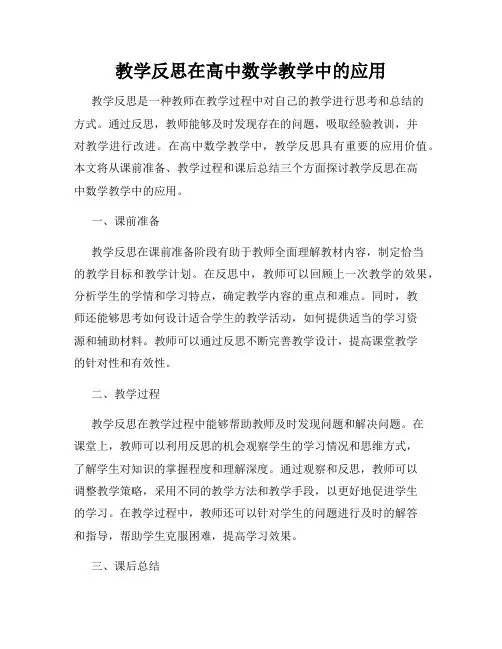 教学反思在高中数学教学中的应用

教学反思是一种教师在教学过程中对自己的教学进行思考和总结的方式。通过反思，教师能够及时发现存在的问题，吸取经验教训，并对教学进行改进。在高中数学教学中，教学反思具有重要的应用价值。本文将从课前准备、教学过程和课后总结三个方面探讨教学反思在高中数学教学中的应用。

一、课前准备

教学反思在课前准备阶段有助于教师全面理解教材内容，制定恰当的教学目标和教学计划。在反思中，教师可以回顾上一次教学的效果，分析学生的学情和学习特点，确定教学内容的重点和难点。同时，教师还能够思考如何设计适合学生的教学活动，如何提供适当的学习资源和辅助材料。教师可以通过反思不断完善教学设计，提高课堂教学的针对性和有效性。

二、教学过程

教学反思在教学过程中能够帮助教师及时发现问题和解决问题。在课堂上，教师可以利用反思的机会观察学生的学习情况和思维方式，了解学生对知识的掌握程度和理解深度。通过观察和反思，教师可以调整教学策略，采用不同的教学方法和教学手段，以更好地促进学生的学习。在教学过程中，教师还可以针对学生的问题进行及时的解答和指导，帮助学生克服困难，提高学习效果。

三、课后总结